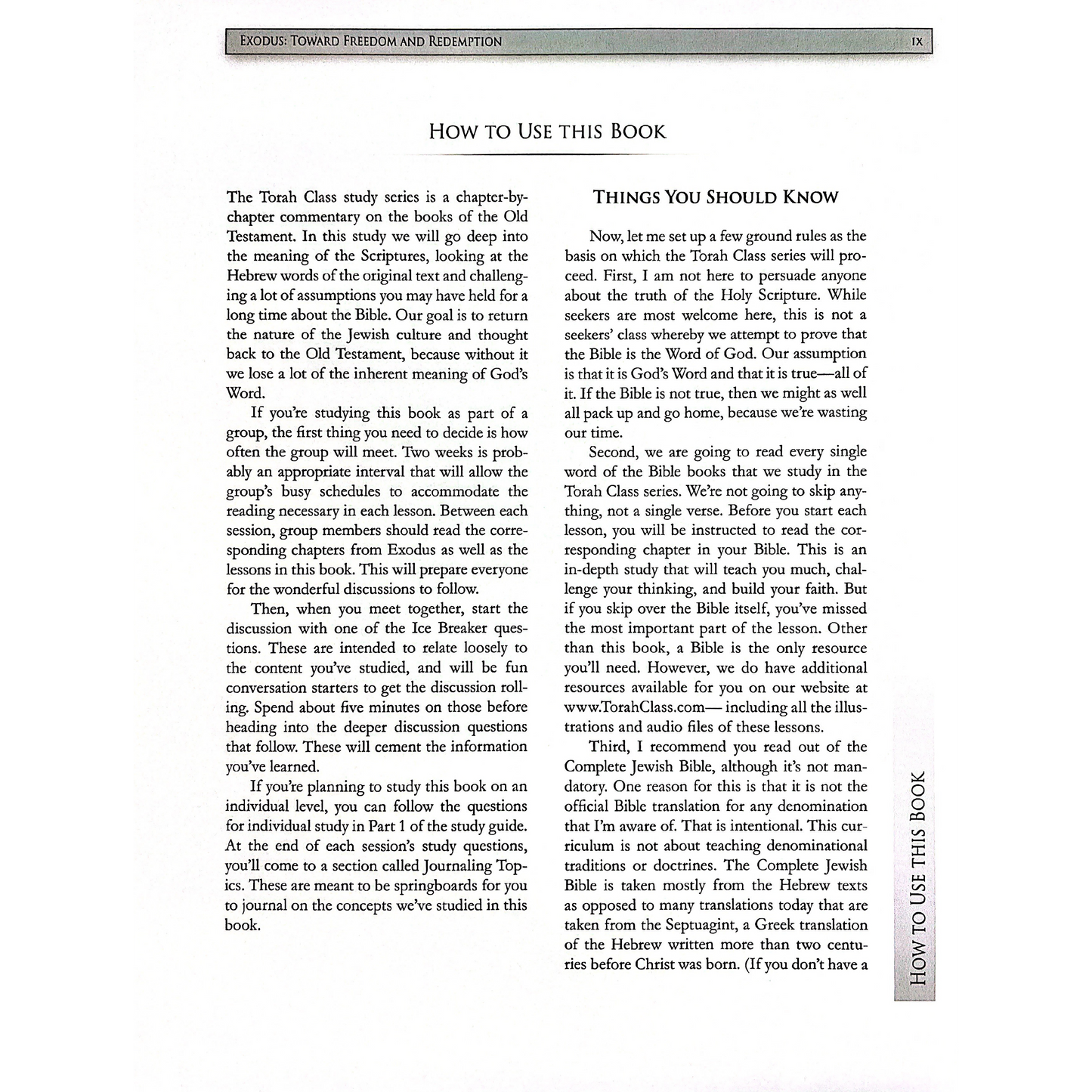 EXODUS: TOWARD FREEDOM AND REDEMPTION IX

HOW TO USE THIS BOOK

The Torah Class study series is a chapter-by-chapter commentary on the books of the Old Testament. In this study we will go deep into the meaning of the Scriptures, looking at the Hebrew words of the original text and challenging a lot of assumptions you may have held for a long time about the Bible. Our goal is to return the nature of the Jewish culture and thought back to the Old Testament, because without it we lose a lot of the inherent meaning of God's Word.

If you're studying this book as part of a group, the first thing you need to decide is how often the group will meet. Two weeks is probably an appropriate interval that will allow the group's busy schedules to accommodate the reading necessary in each lesson. Between each session, group members should read the corresponding chapters from Exodus as well as the lessons in this book. This will prepare everyone for the wonderful discussions to follow.

Then, when you meet together, start the discussion with one of the Ice Breaker questions. These are intended to relate loosely to the content you've studied, and will be fun conversation starters to get the discussion rolling. Spend about five minutes on those before heading into the deeper discussion questions that follow. These will cement the information you've learned.

If you're planning to study this book on an individual level, you can follow the questions for individual study in Part 1 of the study guide. At the end of each session's study questions, you'll come to a section called Journaling Topics. These are meant to be springboards for you to journal on the concepts we've studied in this book.

THINGS YOU SHOULD KNOW

Now, let me set up a few ground rules as the basis on which the Torah Class series will proceed. First, I am not here to persuade anyone about the truth of the Holy Scripture. While seekers are most welcome here, this is not a seekers' class whereby we attempt to prove that the Bible is the Word of God. Our assumption is that it is God's Word and that it is true—all of it. If the Bible is not true, then we might as well all pack up and go home, because we're wasting our time.

Second, we are going to read every single word of the Bible books that we study in the Torah Class series. We're not going to skip anything, not a single verse. Before you start each lesson, you will be instructed to read the corresponding chapter in your Bible. This is an in-depth study that will teach you much, challenge your thinking, and build your faith. But if you skip over the Bible itself, you've missed the most important part of the lesson. Other than this book, a Bible is the only resource you'll need. However, we do have additional resources available for you on our website at www.TorahClass.com— including all the illustrations and audio files of these lessons.

Third, I recommend you read out of the Complete Jewish Bible, although it's not mandatory. One reason for this is that it is not the official Bible translation for any denomination that I'm aware of. That is intentional. This curriculum is not about teaching denominational traditions or doctrines. The Complete Jewish Bible is taken mostly from the Hebrew texts as opposed to many translations today that are taken from the Septuagint, a Greek translation of the Hebrew written more than two centuries before Christ was born. (If you don't have a

HOW TO USE THIS BOOK